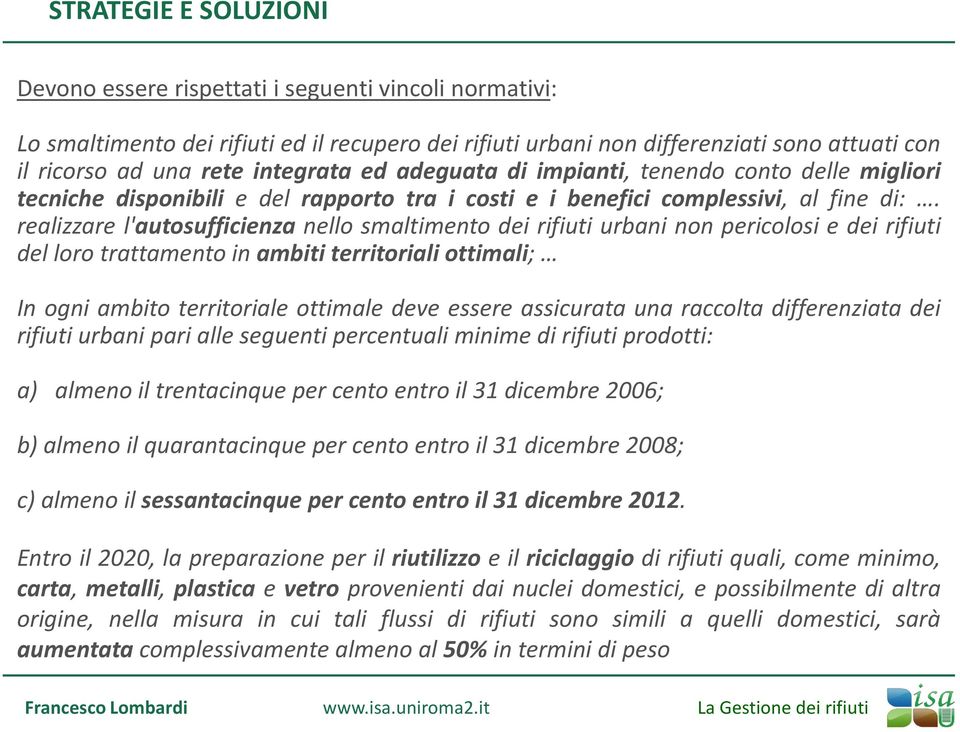 STRATEGIE E SOLUZIONI

Devono essere rispettati i seguenti vincoli normativi:

Lo smaltimento dei rifiuti ed il recupero dei rifiuti urbani non differenziati sono attuati con il ricorso ad una rete integrata ed adeguata di impianti, tenendo conto delle migliori tecniche disponibili e del rapporto tra i costi e i benefici complessivi, al fine di: …. realizzare l'autosufficienza nello smaltimento dei rifiuti urbani non pericolosi e dei rifiuti del loro trattamento in ambiti territoriali ottimali; …

In ogni ambito territoriale ottimale deve essere assicurata una raccolta differenziata dei rifiuti urbani pari alle seguenti percentuali minime di rifiuti prodotti:

a) almeno il trentacinque per cento entro il 31 dicembre 2006;

b) almeno il quarantacinque per cento entro il 31 dicembre 2008;

c) almeno il sessantacinque per cento entro il 31 dicembre 2012.

Entro il 2020, la preparazione per il riutilizzo e il riciclaggio di rifiuti quali, come minimo, carta, metalli, plastica e vetro provenienti dai nuclei domestici, e possibilmente di altra origine, nella misura in cui tali flussi di rifiuti sono simili a quelli domestici, sarà aumentata complessivamente almeno al 50% in termini di peso

Francesco Lombardi www.isa.uniroma2.it La Gestione dei rifiuti isa